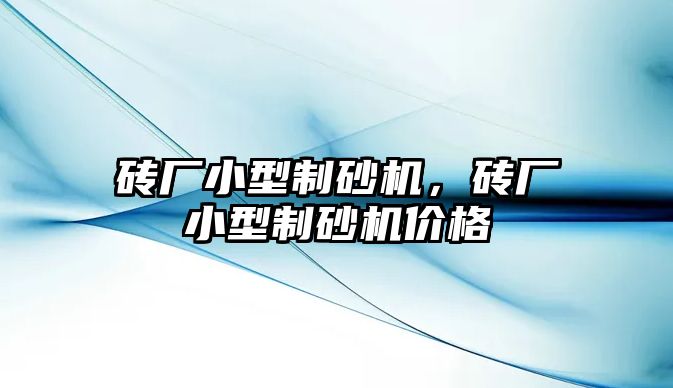 砖厂小型制砂机，砖厂小型制砂机价格